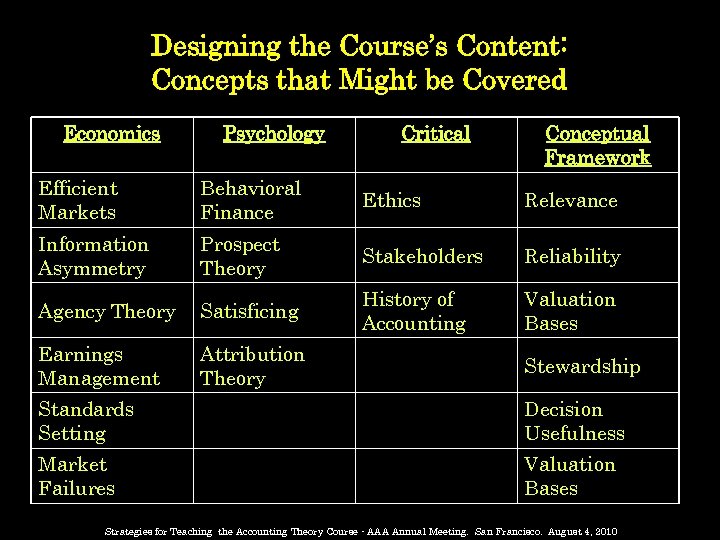 Designing the Course's Content: Concepts that Might be Covered

| Economics | Psychology | Critical | Conceptual Framework |
|---|---|---|---|
| Efficient Markets | Behavioral Finance | Ethics | Relevance |
| Information Asymmetry | Prospect Theory | Stakeholders | Reliability |
| Agency Theory | Satisficing | History of Accounting | Valuation Bases |
| Earnings Management | Attribution Theory | | Stewardship |
| Standards Setting | | | Decision Usefulness |
| Market Failures | | | Valuation Bases |

Strategies for Teaching the Accounting Theory Course - AAA Annual Meeting. San Francisco. August 4, 2010